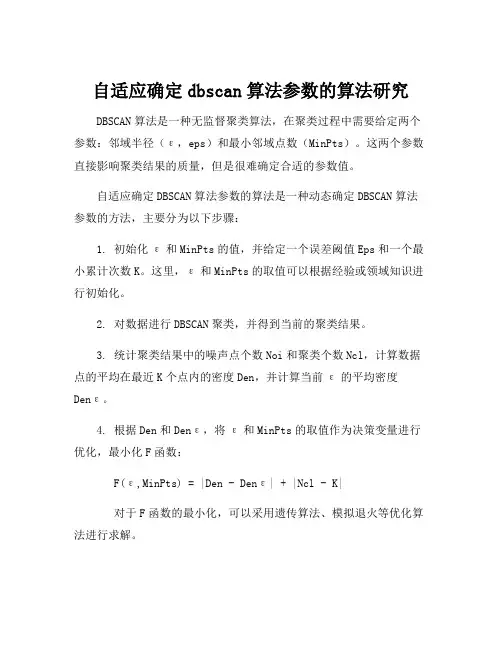 自适应确定 dbscan 算法参数的算法研究

DBSCAN 算法是一种无监督聚类算法，在聚类过程中需要给定两个参数：邻域半径（ε，eps）和最小邻域点数（MinPts）。这两个参数直接影响聚类结果的质量，但是很难确定合适的参数值。

自适应确定 DBSCAN 算法参数的算法是一种动态确定 DBSCAN 算法参数的方法，主要分为以下步骤：

1. 初始化 ε 和 MinPts 的值，并给定一个误差阈值 Eps 和一个最小累计次数 K。这里，ε 和 MinPts 的取值可以根据经验或领域知识进行初始化。

2. 对数据进行 DBSCAN 聚类，并得到当前的聚类结果。

3. 统计聚类结果中的噪声点个数 Noi 和聚类个数 Ncl，计算数据点的平均在最近 K 个点内的密度 Den，并计算当前 ε 的平均密度 Denε。

4. 根据 Den 和 Denε，将 ε 和 MinPts 的取值作为决策变量进行优化，最小化 F 函数：

F(ε,MinPts) = |Den - Denε| + |Ncl - K|

对于 F 函数的最小化，可以采用遗传算法、模拟退火等优化算法进行求解。